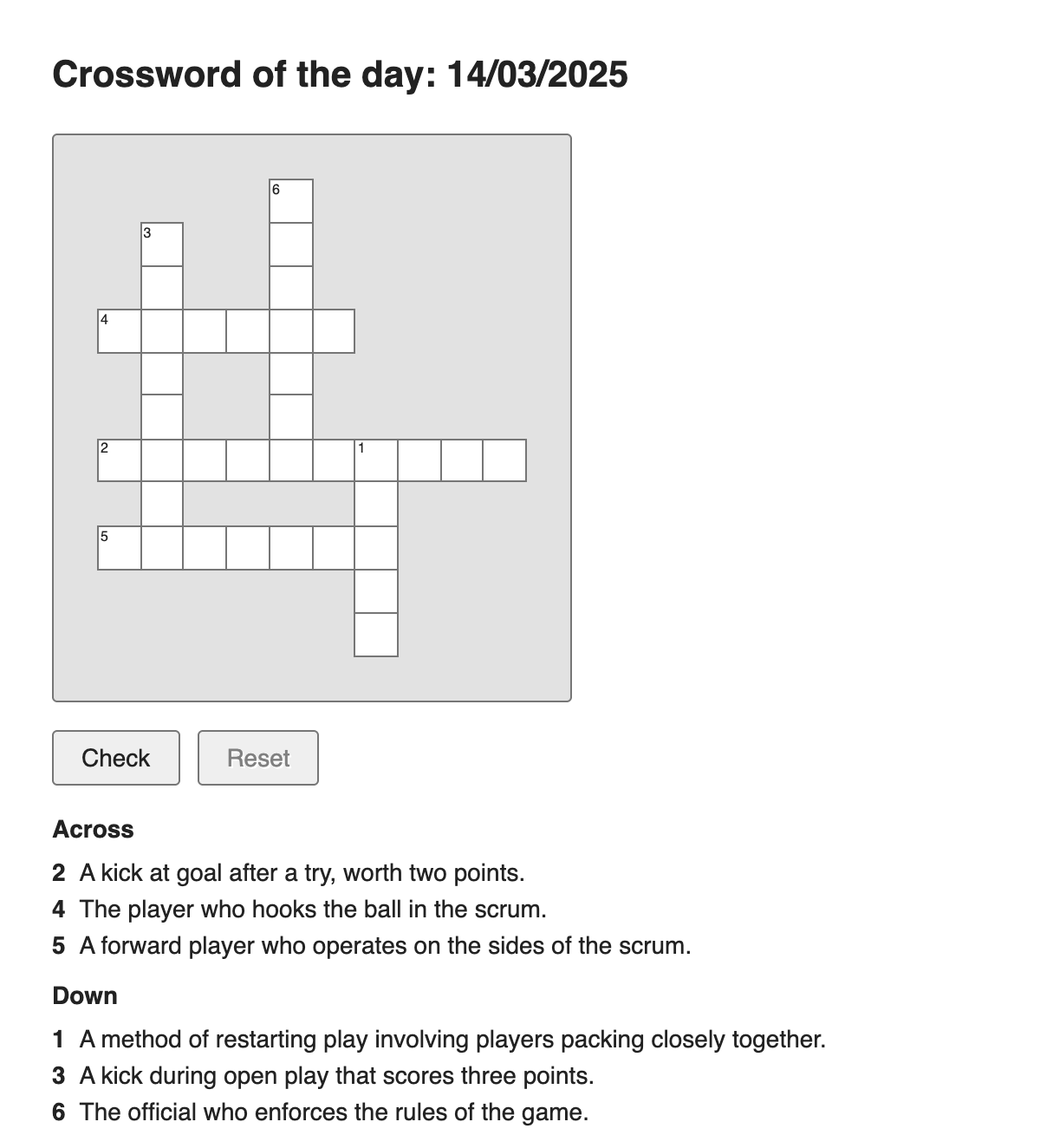 Crossword of the day: 14/03/2025

6
3
4
2
1
5

Check
Reset

Across

2 A kick at goal after a try, worth two points.
4 The player who hooks the ball in the scrum.
5 A forward player who operates on the sides of the scrum.

Down

1 A method of restarting play involving players packing closely together.
3 A kick during open play that scores three points.
6 The official who enforces the rules of the game.